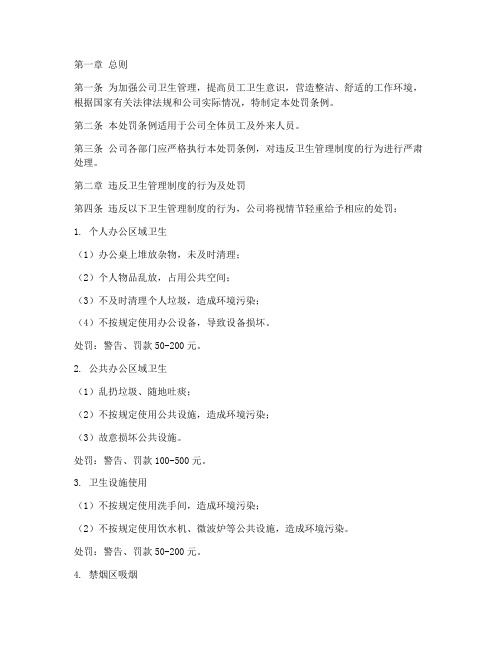 第一章 总则

第一条 为加强公司卫生管理，提高员工卫生意识，营造整洁、舒适的工作环境，根据国家有关法律法规和公司实际情况，特制定本处罚条例。

第二条 本处罚条例适用于公司全体员工及外来人员。

第三条 公司各部门应严格执行本处罚条例，对违反卫生管理制度的行为进行严肃处理。

第二章 违反卫生管理制度的行为及处罚

第四条 违反以下卫生管理制度的行为，公司将视情节轻重给予相应的处罚：

1. 个人办公区域卫生

（1）办公桌上堆放杂物，未及时清理；

（2）个人物品乱放，占用公共空间；

（3）不及时清理个人垃圾，造成环境污染；

（4）不按规定使用办公设备，导致设备损坏。

处罚：警告、罚款 50-200 元。

2. 公共办公区域卫生

（1）乱扔垃圾、随地吐痰；

（2）不按规定使用公共设施，造成环境污染；

（3）故意损坏公共设施。

处罚：警告、罚款 100-500 元。

3. 卫生设施使用

（1）不按规定使用洗手间，造成环境污染；

（2）不按规定使用饮水机、微波炉等公共设施，造成环境污染。

处罚：警告、罚款 50-200 元。

4. 禁烟区吸烟